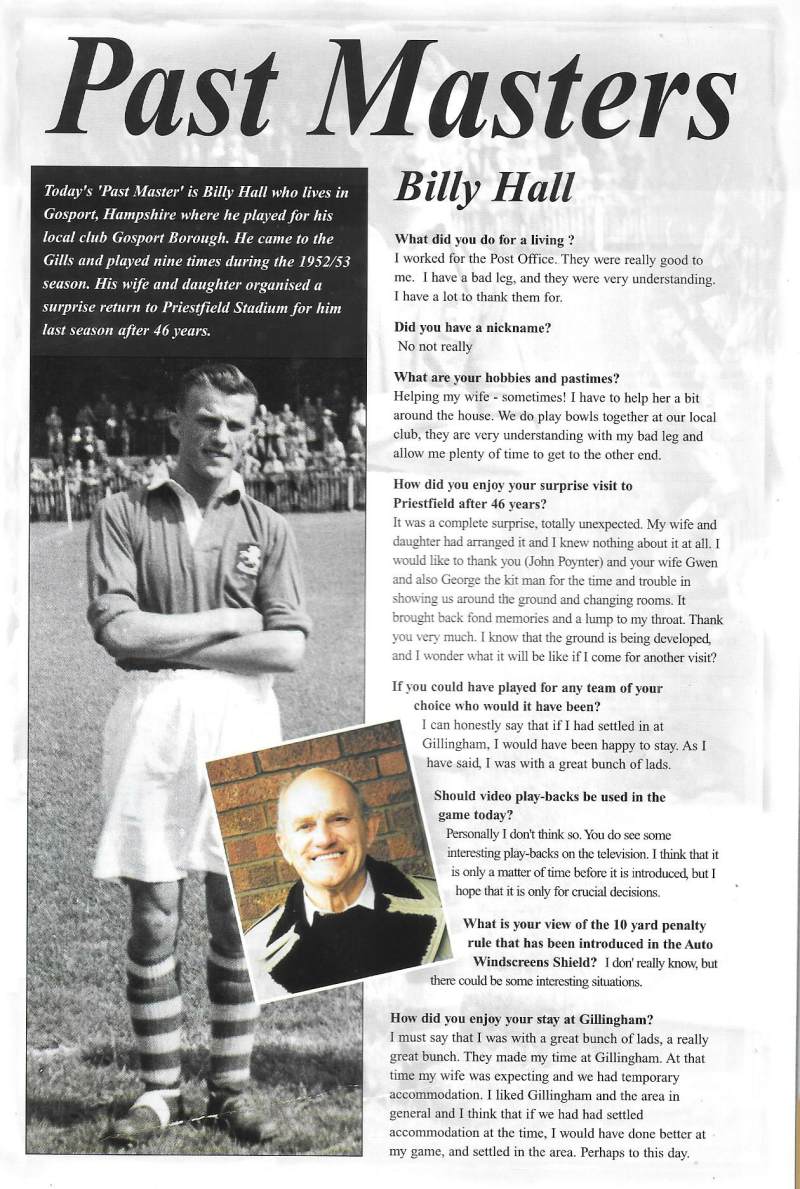 Past Masters

Today's 'Past Master' is Billy Hall who lives in Gosport, Hampshire where he played for his local club Gosport Borough. He came to the Gills and played nine times during the 1952/53 season. His wife and daughter organised a surprise return to Priestfield Stadium for him last season after 46 years.

Billy Hall

What did you do for a living ?
I worked for the Post Office. They were really good to me. I have a bad leg, and they were very understanding. I have a lot to thank them for.

Did you have a nickname?
No not really

What are your hobbies and pastimes?
Helping my wife - sometimes! I have to help her a bit around the house. We do play bowls together at our local club, they are very understanding with my bad leg and allow me plenty of time to get to the other end.

How did you enjoy your surprise visit to Priestfield after 46 years?
It was a complete surprise, totally unexpected. My wife and daughter had arranged it and I knew nothing about it at all. I would like to thank you (John Poynter) and your wife Gwen and also George the kit man for the time and trouble in showing us around the ground and changing rooms. It brought back fond memories and a lump to my throat. Thank you very much. I know that the ground is being developed, and I wonder what it will be like if I come for another visit?

If you could have played for any team of your choice who would it have been?
I can honestly say that if I had settled in at Gillingham, I would have been happy to stay. As I have said, I was with a great bunch of lads.

Should video play-backs be used in the game today?
Personally I don't think so. You do see some interesting play-backs on the television. I think that it is only a matter of time before it is introduced, but I hope that it is only for crucial decisions.

What is your view of the 10 yard penalty rule that has been introduced in the Auto Windscreens Shield? I don' really know, but there could be some interesting situations.

How did you enjoy your stay at Gillingham?
I must say that I was with a great bunch of lads, a really great bunch. They made my time at Gillingham. At that time my wife was expecting and we had temporary accommodation. I liked Gillingham and the area in general and I think that if we had had settled accommodation at the time, I would have done better at my game, and settled in the area. Perhaps to this day.